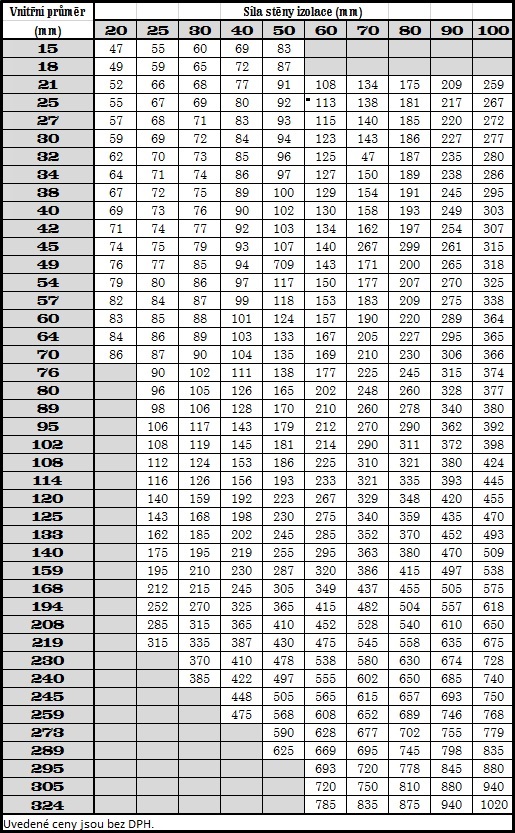 | Vnitřní průměr (mm) | Síla stěny izolace (mm) | | | | | | | | | |
|---|---|---|---|---|---|---|---|---|---|---|
| | 20 | 25 | 30 | 40 | 50 | 60 | 70 | 80 | 90 | 100 |
| 15 | 47 | 55 | 60 | 69 | 83 | | | | | |
| 18 | 49 | 59 | 65 | 72 | 87 | | | | | |
| 21 | 52 | 66 | 68 | 77 | 91 | 108 | 134 | 175 | 209 | 259 |
| 25 | 55 | 67 | 69 | 80 | 92 | 113 | 138 | 181 | 217 | 267 |
| 27 | 57 | 68 | 71 | 83 | 93 | 115 | 140 | 185 | 220 | 272 |
| 30 | 59 | 69 | 72 | 84 | 94 | 123 | 143 | 186 | 227 | 277 |
| 32 | 62 | 70 | 73 | 85 | 96 | 125 | 47 | 187 | 235 | 280 |
| 34 | 64 | 71 | 74 | 86 | 97 | 127 | 150 | 189 | 238 | 286 |
| 38 | 67 | 72 | 75 | 89 | 100 | 129 | 154 | 191 | 245 | 295 |
| 40 | 69 | 73 | 76 | 90 | 102 | 130 | 158 | 193 | 249 | 303 |
| 42 | 71 | 74 | 77 | 92 | 103 | 134 | 162 | 197 | 254 | 307 |
| 45 | 74 | 75 | 79 | 93 | 107 | 140 | 267 | 299 | 261 | 315 |
| 49 | 76 | 77 | 85 | 94 | 709 | 143 | 171 | 200 | 265 | 318 |
| 54 | 79 | 80 | 86 | 97 | 117 | 150 | 177 | 207 | 270 | 325 |
| 57 | 82 | 84 | 87 | 99 | 118 | 153 | 183 | 209 | 275 | 338 |
| 60 | 83 | 85 | 88 | 101 | 124 | 157 | 190 | 220 | 289 | 364 |
| 64 | 84 | 86 | 89 | 103 | 133 | 167 | 205 | 227 | 295 | 365 |
| 70 | 86 | 87 | 90 | 104 | 135 | 169 | 210 | 230 | 306 | 366 |
| 76 | | 90 | 102 | 111 | 138 | 177 | 225 | 245 | 315 | 374 |
| 80 | | 96 | 105 | 126 | 165 | 202 | 248 | 260 | 328 | 377 |
| 89 | | 98 | 106 | 128 | 170 | 210 | 260 | 278 | 340 | 380 |
| 95 | | 106 | 117 | 143 | 179 | 212 | 270 | 290 | 362 | 392 |
| 102 | | 108 | 119 | 145 | 181 | 214 | 290 | 311 | 372 | 398 |
| 108 | | 112 | 124 | 153 | 186 | 225 | 310 | 321 | 380 | 424 |
| 114 | | 116 | 126 | 156 | 193 | 233 | 321 | 335 | 393 | 445 |
| 120 | | 140 | 159 | 192 | 223 | 267 | 329 | 348 | 420 | 455 |
| 125 | | 143 | 168 | 198 | 230 | 275 | 340 | 359 | 435 | 470 |
| 133 | | 162 | 185 | 202 | 245 | 285 | 352 | 370 | 452 | 493 |
| 140 | | 175 | 195 | 219 | 255 | 295 | 363 | 380 | 470 | 509 |
| 159 | | 195 | 210 | 230 | 287 | 320 | 386 | 415 | 497 | 538 |
| 168 | | 212 | 215 | 245 | 305 | 349 | 437 | 455 | 505 | 575 |
| 194 | | 252 | 270 | 325 | 365 | 415 | 482 | 504 | 557 | 618 |
| 208 | | 285 | 315 | 365 | 410 | 452 | 528 | 540 | 610 | 650 |
| 219 | | 315 | 335 | 387 | 430 | 475 | 545 | 558 | 635 | 675 |
| 230 | | | 370 | 410 | 478 | 538 | 580 | 630 | 674 | 728 |
| 240 | | | 385 | 422 | 497 | 555 | 602 | 650 | 685 | 740 |
| 245 | | | | 448 | 505 | 565 | 615 | 657 | 693 | 750 |
| 259 | | | | 475 | 568 | 608 | 652 | 689 | 746 | 768 |
| 273 | | | | | 590 | 628 | 677 | 702 | 755 | 779 |
| 289 | | | | | 625 | 669 | 695 | 745 | 798 | 835 |
| 295 | | | | | | 693 | 720 | 778 | 845 | 880 |
| 305 | | | | | | 720 | 750 | 810 | 880 | 940 |
| 324 | | | | | | 785 | 835 | 875 | 940 | 1020 |

Uvedené ceny jsou bez DPH.